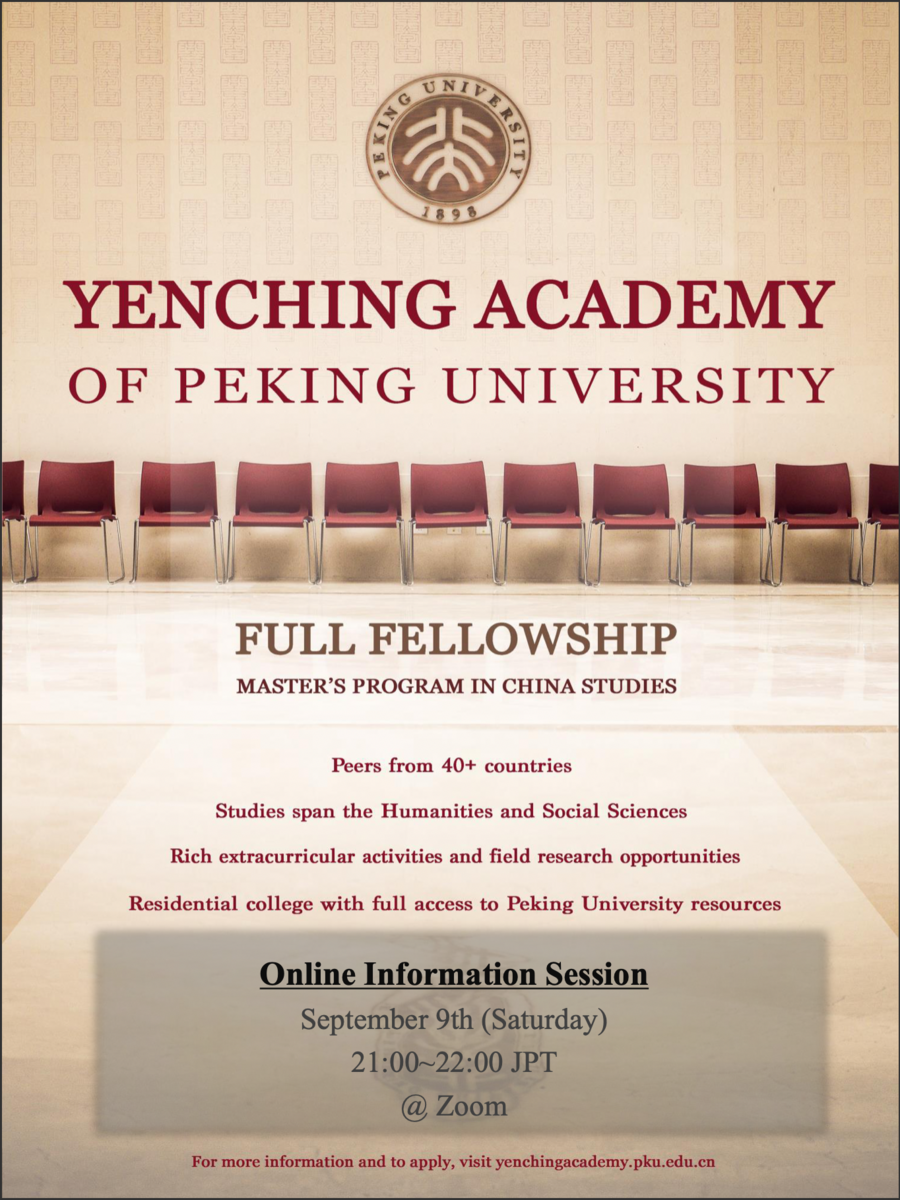 PEKING UNIVERSITY
1898

YENCHING ACADEMY
OF PEKING UNIVERSITY

FULL FELLOWSHIP
MASTER'S PROGRAM IN CHINA STUDIES

Peers from 40+ countries

Studies span the Humanities and Social Sciences

Rich extracurricular activities and field research opportunities

Residential college with full access to Peking University resources

Online Information Session
September 9th (Saturday)
21:00~22:00 JPT
@ Zoom

For more information and to apply, visit yenchingacademy.pku.edu.cn